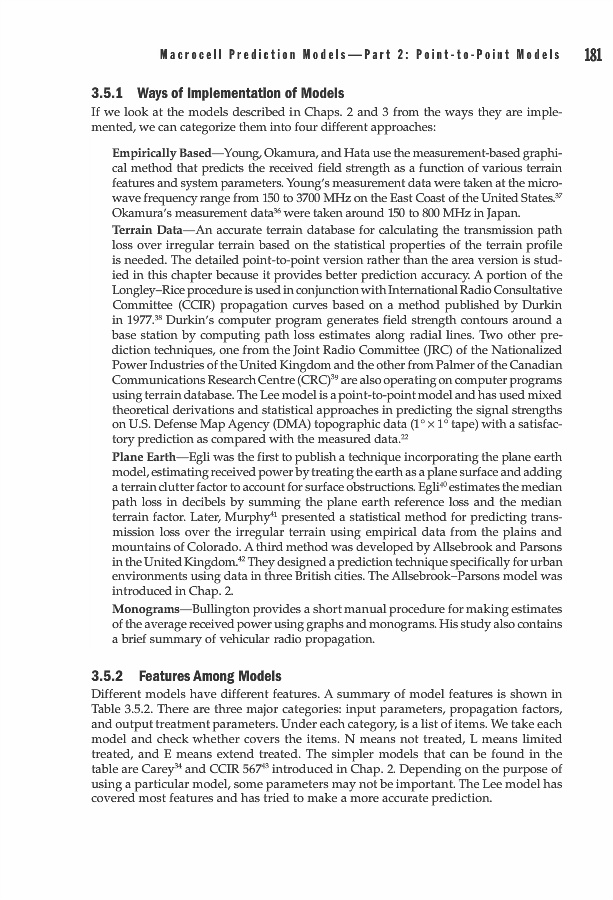 Macrocell Prediction Models—Part 2: Point-to-Point Models 181

3.5.1 Ways of Implementation of Models

If we look at the models described in Chaps. 2 and 3 from the ways they are implemented, we can categorize them into four different approaches:

Empirically Based—Young, Okamura, and Hata use the measurement-based graphical method that predicts the received field strength as a function of various terrain features and system parameters. Young's measurement data were taken at the microwave frequency range from 150 to 3700 MHz on the East Coast of the United States.$^{37}$ Okamura's measurement data$^{36}$ were taken around 150 to 800 MHz in Japan.

Terrain Data—An accurate terrain database for calculating the transmission path loss over irregular terrain based on the statistical properties of the terrain profile is needed. The detailed point-to-point version rather than the area version is studied in this chapter because it provides better prediction accuracy. A portion of the Longley–Rice procedure is used in conjunction with International Radio Consultative Committee (CCIR) propagation curves based on a method published by Durkin in 1977.$^{38}$ Durkin's computer program generates field strength contours around a base station by computing path loss estimates along radial lines. Two other prediction techniques, one from the Joint Radio Committee (JRC) of the Nationalized Power Industries of the United Kingdom and the other from Palmer of the Canadian Communications Research Centre (CRC)$^{39}$ are also operating on computer programs using terrain database. The Lee model is a point-to-point model and has used mixed theoretical derivations and statistical approaches in predicting the signal strengths on U.S. Defense Map Agency (DMA) topographic data ($1° \times 1°$ tape) with a satisfactory prediction as compared with the measured data.$^{32}$

Plane Earth—Egli was the first to publish a technique incorporating the plane earth model, estimating received power by treating the earth as a plane surface and adding a terrain clutter factor to account for surface obstructions. Egli$^{40}$ estimates the median path loss in decibels by summing the plane earth reference loss and the median terrain factor. Later, Murphy$^{41}$ presented a statistical method for predicting transmission loss over the irregular terrain using empirical data from the plains and mountains of Colorado. A third method was developed by Allsebrook and Parsons in the United Kingdom.$^{42}$ They designed a prediction technique specifically for urban environments using data in three British cities. The Allsebrook–Parsons model was introduced in Chap. 2.

Monograms—Bullington provides a short manual procedure for making estimates of the average received power using graphs and monograms. His study also contains a brief summary of vehicular radio propagation.

3.5.2 Features Among Models

Different models have different features. A summary of model features is shown in Table 3.5.2. There are three major categories: input parameters, propagation factors, and output treatment parameters. Under each category, is a list of items. We take each model and check whether covers the items. N means not treated, L means limited treated, and E means extend treated. The simpler models that can be found in the table are Carey$^{34}$ and CCIR 567$^{43}$ introduced in Chap. 2. Depending on the purpose of using a particular model, some parameters may not be important. The Lee model has covered most features and has tried to make a more accurate prediction.